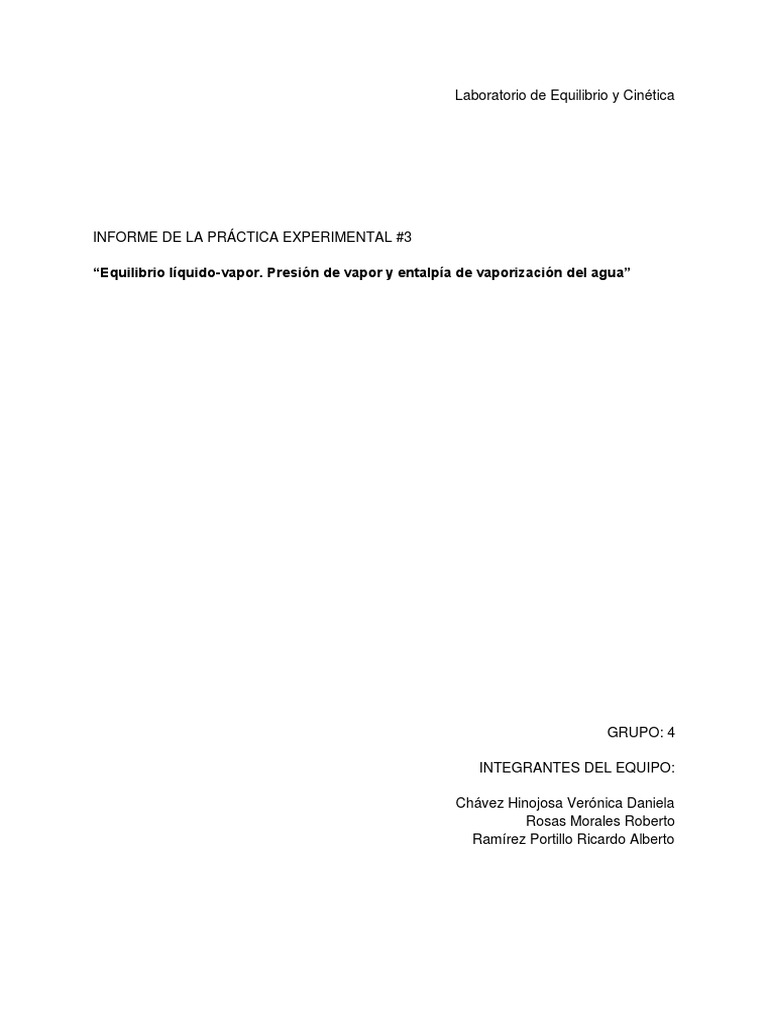 Laboratorio de Equilibrio y Cinética

INFORME DE LA PRÁCTICA EXPERIMENTAL #3

“Equilibrio líquido-vapor. Presión de vapor y entalpía de vaporización del agua”

GRUPO: 4

INTEGRANTES DEL EQUIPO:

Chávez Hinojosa Verónica Daniela
Rosas Morales Roberto
Ramírez Portillo Ricardo Alberto